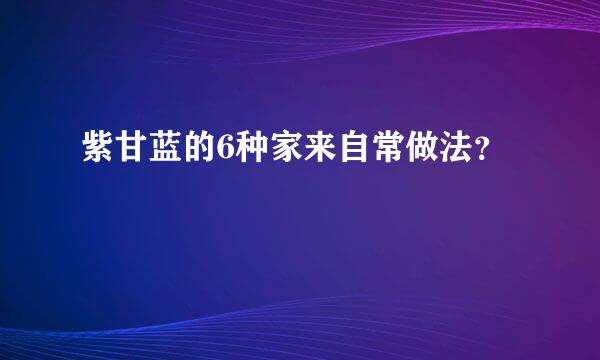 紫甘蓝的6种家来自常做法？